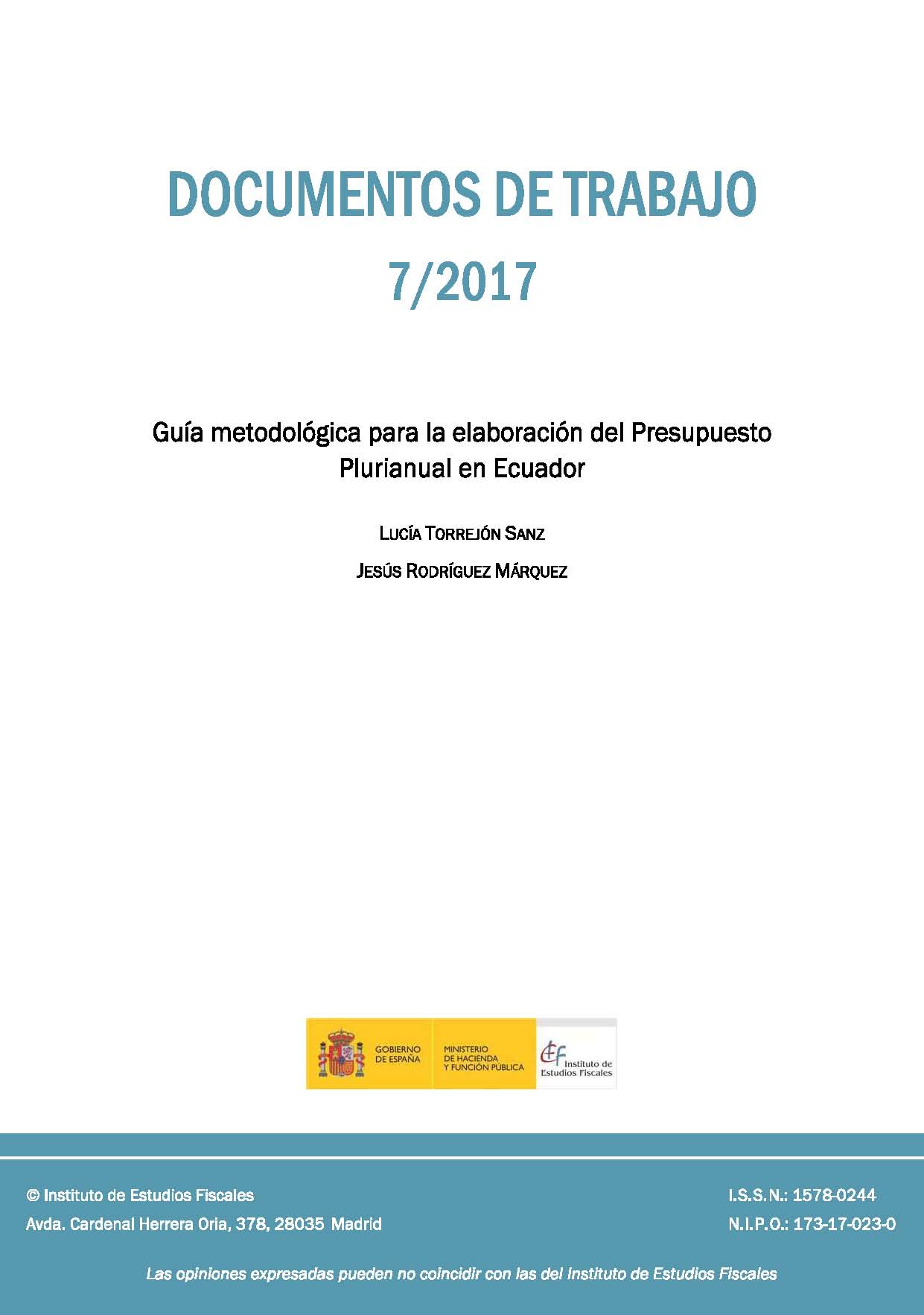 DOCUMENTOS DE TRABAJO
7/2017

Guía metodológica para la elaboración del Presupuesto Plurianual en Ecuador

LUCÍA TORREJÓN SANZ

JESÚS RODRÍGUEZ MÁRQUEZ

GOBIERNO DE ESPAÑA
MINISTERIO DE HACIENDA Y FUNCIÓN PÚBLICA
Instituto de Estudios Fiscales

© Instituto de Estudios Fiscales
Avda. Cardenal Herrera Oria, 378, 28035 Madrid

I.S.S.N.: 1578-0244
N.I.P.O.: 173-17-023-0

Las opiniones expresadas pueden no coincidir con las del Instituto de Estudios Fiscales